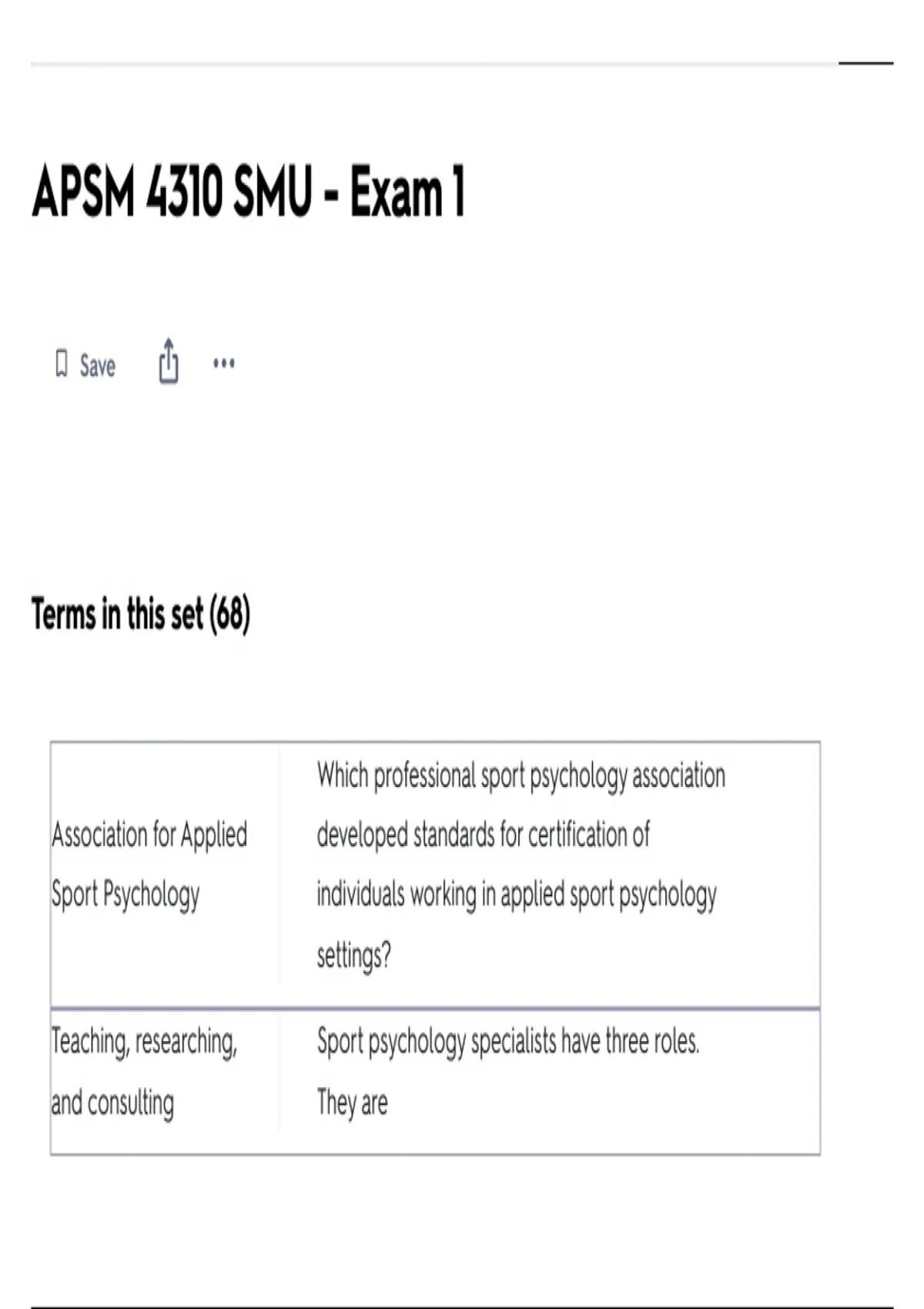 APSM 4310 SMU - Exam 1

Save ...

Terms in this set (68)

| | |
|---|---|
| Association for Applied Sport Psychology | Which professional sport psychology association developed standards for certification of individuals working in applied sport psychology settings? |
| Teaching, researching, and consulting | Sport psychology specialists have three roles. They are |